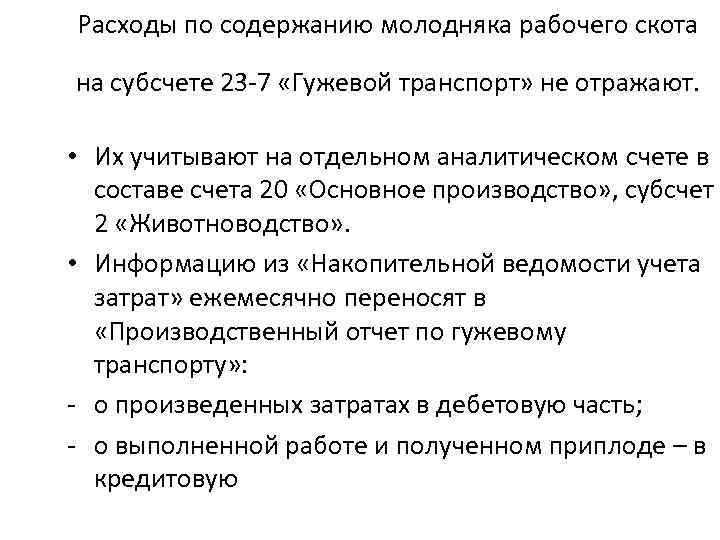 Расходы по содержанию молодняка рабочего скота

на субсчете 23-7 «Гужевой транспорт» не отражают.

• Их учитывают на отдельном аналитическом счете в составе счета 20 «Основное производство», субсчет 2 «Животноводство».
• Информацию из «Накопительной ведомости учета затрат» ежемесячно переносят в «Производственный отчет по гужевому транспорту»:
- о произведенных затратах в дебетовую часть;
- о выполненной работе и полученном приплоде – в кредитовую